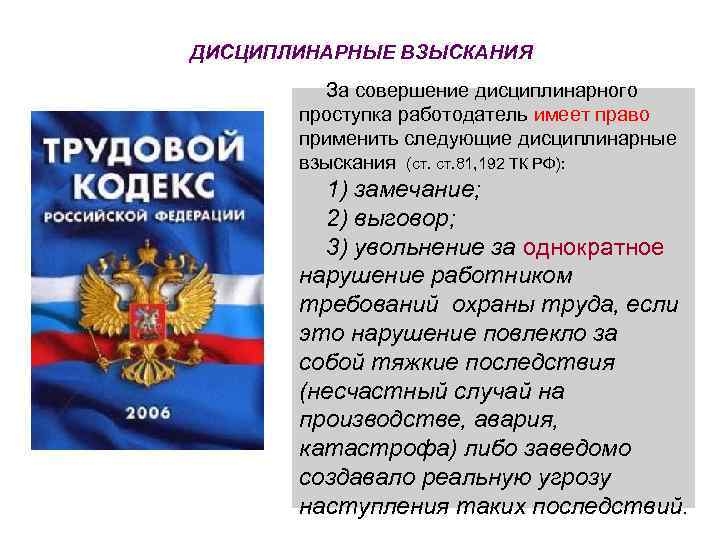 ДИСЦИПЛИНАРНЫЕ ВЗЫСКАНИЯ

ТРУДОВОЙ КОДЕКС РОССИЙСКОЙ ФЕДЕРАЦИИ

2006

За совершение дисциплинарного проступка работодатель имеет право применить следующие дисциплинарные взыскания (ст. ст.81,192 ТК РФ):

1) замечание;

2) выговор;

3) увольнение за однократное нарушение работником требований охраны труда, если это нарушение повлекло за собой тяжкие последствия (несчастный случай на производстве, авария, катастрофа) либо заведомо создавало реальную угрозу наступления таких последствий.